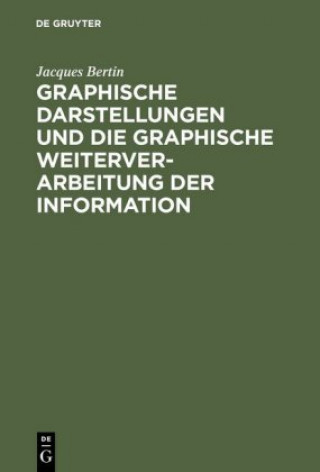 DE GRUYTER

Jacques Bertin

GRAPHISCHE DARSTELLUNGEN UND DIE GRAPHISCHE WEITERVERARBEITUNG DER INFORMATION

DE
G